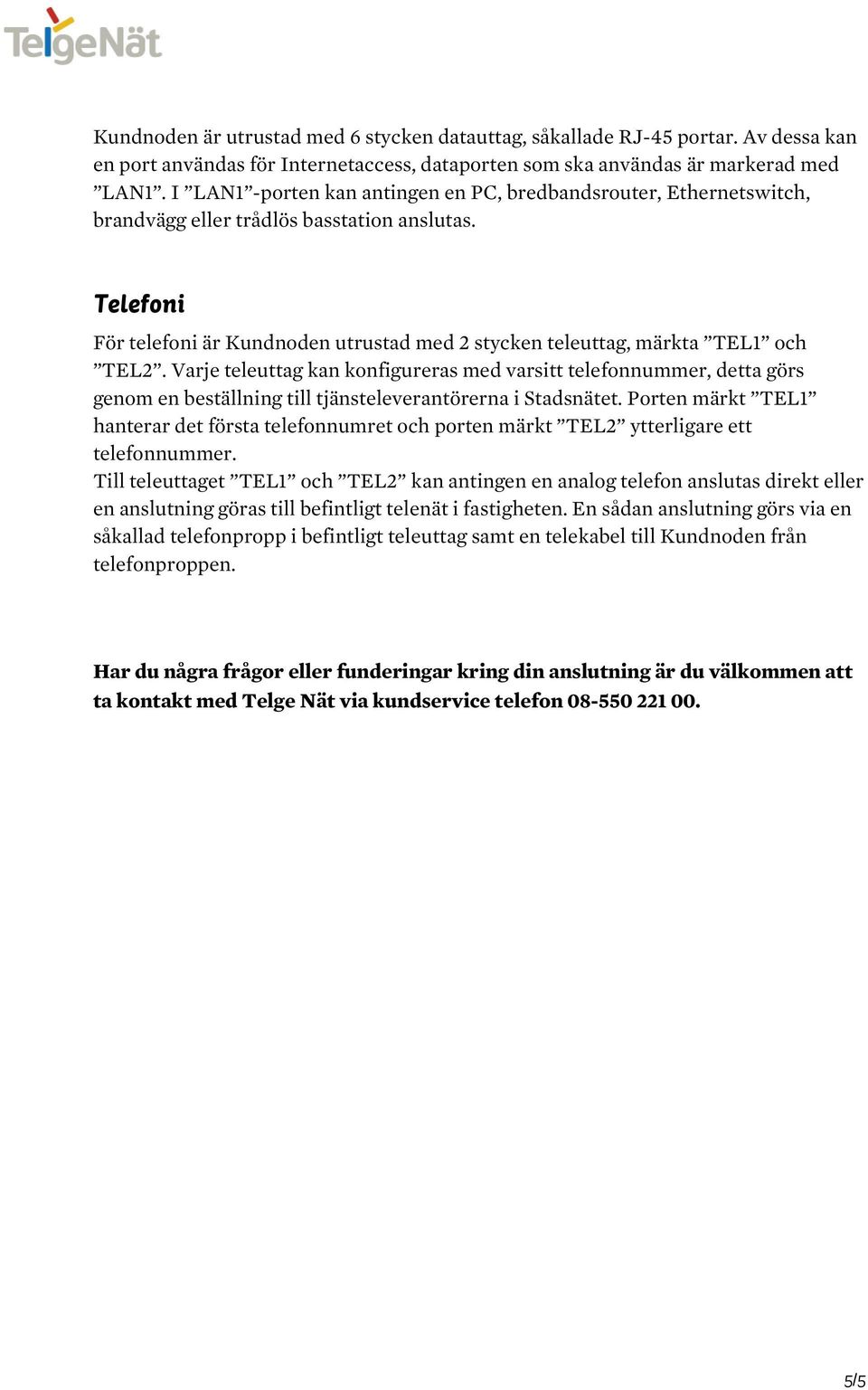 TelgeNät

Kundnoden är utrustad med 6 stycken datauttag, såkallade RJ-45 portar. Av dessa kan en port användas för Internetaccess, dataporten som ska användas är markerad med ”LAN1”. I ”LAN1”-porten kan antingen en PC, bredbandsrouter, Ethernetswitch, brandvägg eller trådlös basstation anslutas.

Telefoni

För telefoni är Kundnoden utrustad med 2 stycken teleuttag, märkta ”TEL1” och ”TEL2”. Varje teleuttag kan konfigureras med varsitt telefonnummer, detta görs genom en beställning till tjänsteleverantörerna i Stadsnätet. Porten märkt ”TEL1” hanterar det första telefonnumret och porten märkt ”TEL2” ytterligare ett telefonnummer.
Till teleuttaget ”TEL1” och ”TEL2” kan antingen en analog telefon anslutas direkt eller en anslutning göras till befintligt telenät i fastigheten. En sådan anslutning görs via en såkallad telefonpropp i befintligt teleuttag samt en telekabel till Kundnoden från telefonproppen.

Har du några frågor eller funderingar kring din anslutning är du välkommen att ta kontakt med Telge Nät via kundservice telefon 08-550 221 00.

5/5